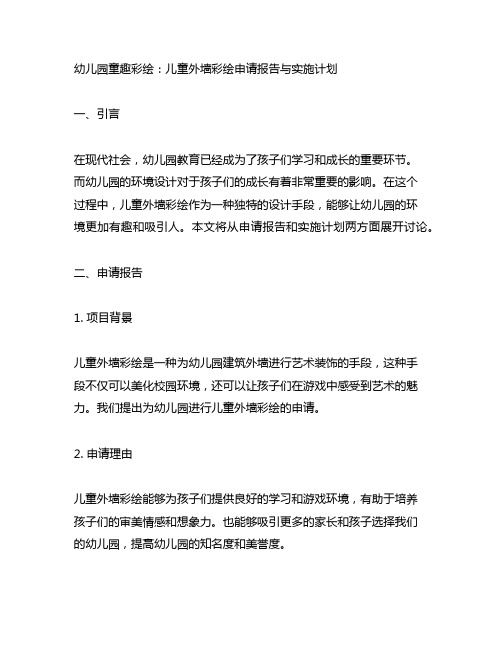 幼儿园童趣彩绘：儿童外墙彩绘申请报告与实施计划

一、引言

在现代社会，幼儿园教育已经成为了孩子们学习和成长的重要环节。而幼儿园的环境设计对于孩子们的成长有着非常重要的影响。在这个过程中，儿童外墙彩绘作为一种独特的设计手段，能够让幼儿园的环境更加有趣和吸引人。本文将从申请报告和实施计划两方面展开讨论。

二、申请报告

1. 项目背景

儿童外墙彩绘是一种为幼儿园建筑外墙进行艺术装饰的手段，这种手段不仅可以美化校园环境，还可以让孩子们在游戏中感受到艺术的魅力。我们提出为幼儿园进行儿童外墙彩绘的申请。

2. 申请理由

儿童外墙彩绘能够为孩子们提供良好的学习和游戏环境，有助于培养孩子们的审美情感和想象力。也能够吸引更多的家长和孩子选择我们的幼儿园，提高幼儿园的知名度和美誉度。